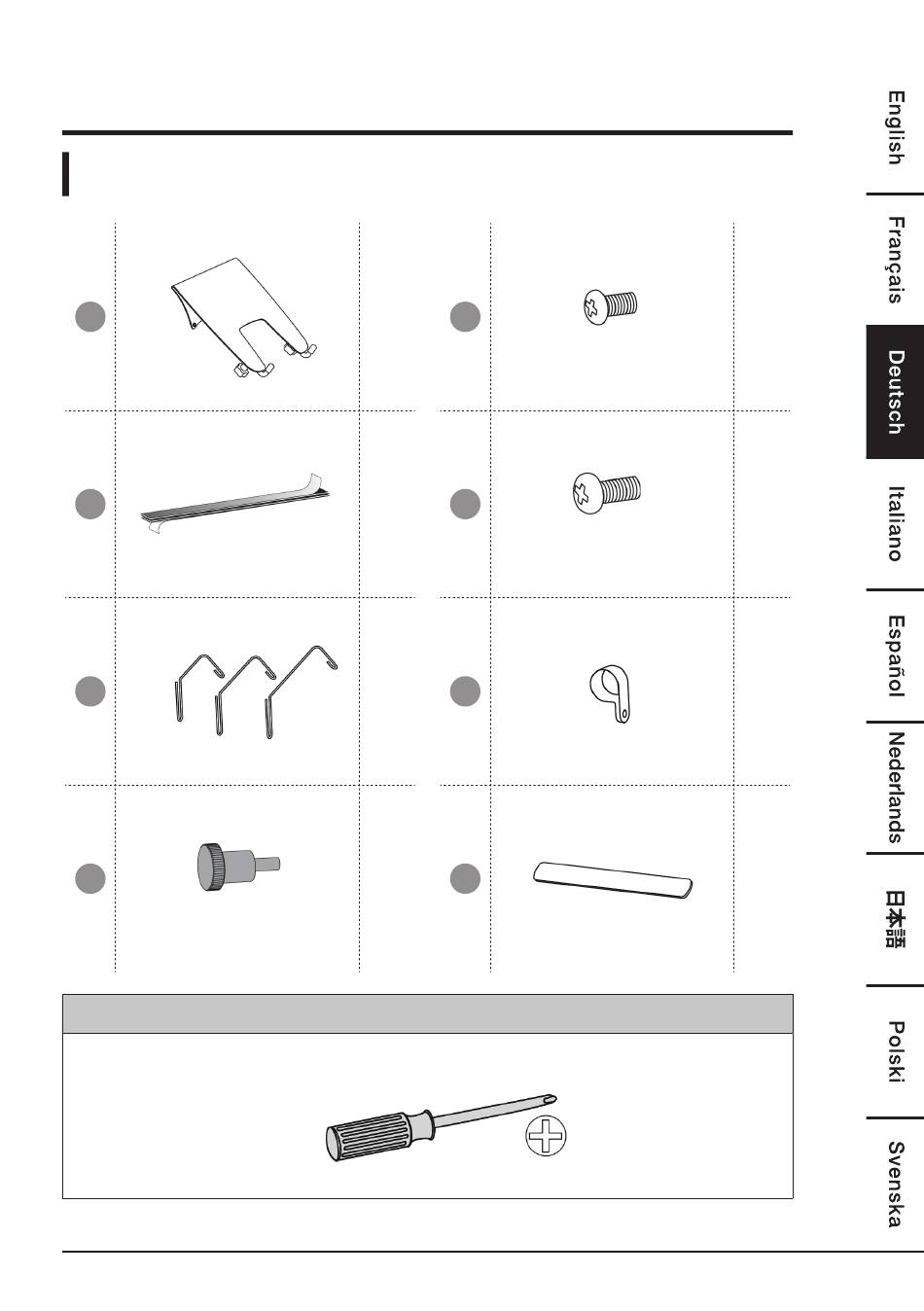 English

Français

Deutsch

Italiano

Español

Nederlands

日本語

Polski

Svenska